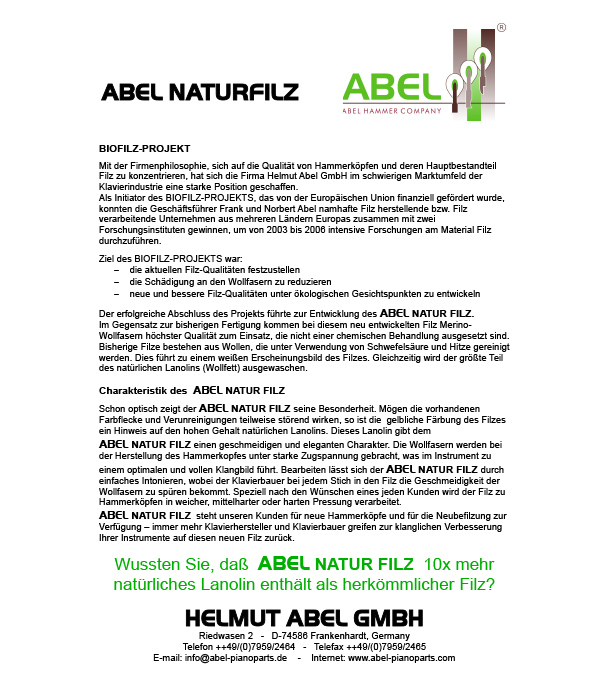 ABEL NATURFILZ

ABEL®
ABEL HAMMER COMPANY

BIOFILZ-PROJEKT

Mit der Firmenphilosophie, sich auf die Qualität von Hammerköpfen und deren Hauptbestandteil Filz zu konzentrieren, hat sich die Firma Helmut Abel GmbH im schwierigen Marktumfeld der Klavierindustrie eine starke Position geschaffen.
Als Initiator des BIOFILZ-PROJEKTS, das von der Europäischen Union finanziell gefördert wurde, konnten die Geschäftsführer Frank und Norbert Abel namhafte Filz herstellende bzw. Filz verarbeitende Unternehmen aus mehreren Ländern Europas zusammen mit zwei Forschungsinstituten gewinnen, um von 2003 bis 2006 intensive Forschungen am Material Filz durchzuführen.

Ziel des BIOFILZ-PROJEKTS war:
– die aktuellen Filz-Qualitäten festzustellen
– die Schädigung an den Wollfasern zu reduzieren
– neue und bessere Filz-Qualitäten unter ökologischen Gesichtspunkten zu entwickeln

Der erfolgreiche Abschluss des Projekts führte zur Entwicklung des ABEL NATUR FILZ.
Im Gegensatz zur bisherigen Fertigung kommen bei diesem neu entwickelten Filz Merino-Wollfasern höchster Qualität zum Einsatz, die nicht einer chemischen Behandlung ausgesetzt sind. Bisherige Filze bestehen aus Wollen, die unter Verwendung von Schwefelsäure und Hitze gereinigt werden. Dies führt zu einem weißen Erscheinungsbild des Filzes. Gleichzeitig wird der größte Teil des natürlichen Lanolins (Wollfett) ausgewaschen.

Charakteristik des ABEL NATUR FILZ

Schon optisch zeigt der ABEL NATUR FILZ seine Besonderheit. Mögen die vorhandenen Farbflecke und Verunreinigungen teilweise störend wirken, so ist die gelbliche Färbung des Filzes ein Hinweis auf den hohen Gehalt natürlichen Lanolins. Dieses Lanolin gibt dem ABEL NATUR FILZ einen geschmeidigen und eleganten Charakter. Die Wollfasern werden bei der Herstellung des Hammerkopfes unter starke Zugspannung gebracht, was im Instrument zu einem optimalen und vollen Klangbild führt. Bearbeiten lässt sich der ABEL NATUR FILZ durch einfaches Intonieren, wobei der Klavierbauer bei jedem Stich in den Filz die Geschmeidigkeit der Wollfasern zu spüren bekommt. Speziell nach den Wünschen eines jeden Kunden wird der Filz zu Hammerköpfen in weicher, mittelharter oder harten Pressung verarbeitet.
ABEL NATUR FILZ steht unseren Kunden für neue Hammerköpfe und für die Neubefilzung zur Verfügung – immer mehr Klavierhersteller und Klavierbauer greifen zur klanglichen Verbesserung Ihrer Instrumente auf diesen neuen Filz zurück.

Wussten Sie, daß ABEL NATUR FILZ 10x mehr natürliches Lanolin enthält als herkömmlicher Filz?

HELMUT ABEL GMBH
Riedwasen 2 - D-74586 Frankenhardt, Germany
Telefon ++49/(0)7959/2464 - Telefax ++49/(0)7959/2465
E-mail: info@abel-pianoparts.de - Internet: www.abel-pianoparts.com